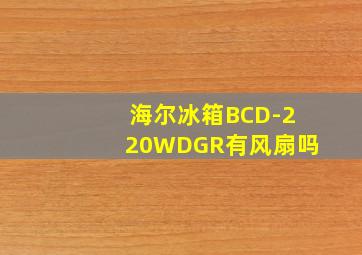 海尔冰箱BCD-220WDGR有风扇吗